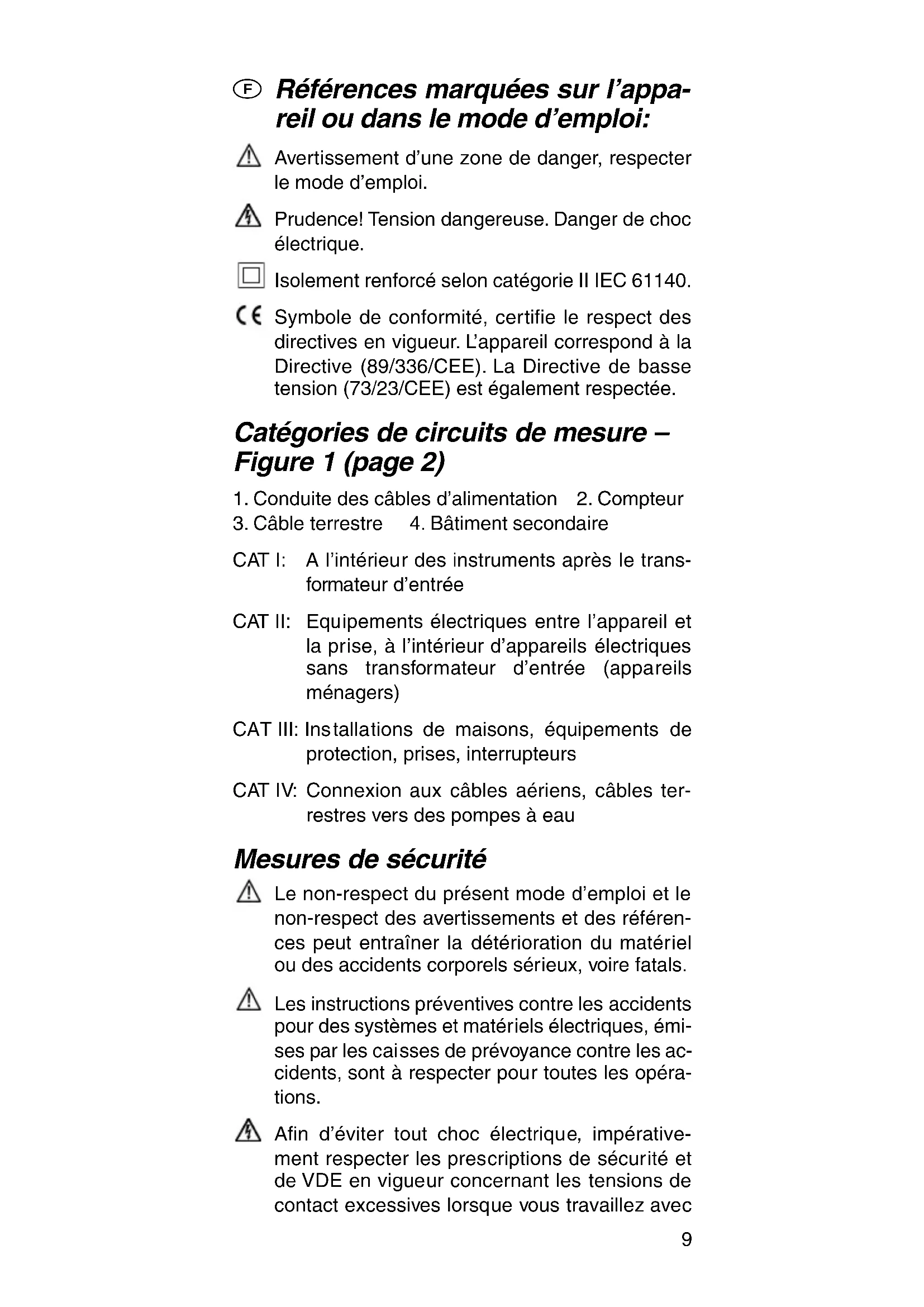 F Références marquées sur l'appareil ou dans le mode d'emploi:

Avertissement d'une zone de danger, respecter le mode d'emploi.

Prudence! Tension dangereuse. Danger de choc électrique.

Isolement renforcé selon catégorie II IEC 61140.

CE Symbole de conformité, certifie le respect des directives en vigueur. L'appareil correspond à la Directive (89/336/CEE). La Directive de basse tension (73/23/CEE) est également respectée.

Catégories de circuits de mesure – Figure 1 (page 2)

1. Conduite des câbles d'alimentation 2. Compteur
3. Câble terrestre 4. Bâtiment secondaire

CAT I: A l'intérieur des instruments après le transformateur d'entrée

CAT II: Equipements électriques entre l'appareil et la prise, à l'intérieur d'appareils électriques sans transformateur d'entrée (appareils ménagers)

CAT III: Installations de maisons, équipements de protection, prises, interrupteurs

CAT IV: Connexion aux câbles aériens, câbles terrestres vers des pompes à eau

Mesures de sécurité

Le non-respect du présent mode d'emploi et le non-respect des avertissements et des références peut entraîner la détérioration du matériel ou des accidents corporels sérieux, voire fatals.

Les instructions préventives contre les accidents pour des systèmes et matériels électriques, émises par les caisses de prévoyance contre les accidents, sont à respecter pour toutes les opérations.

Afin d'éviter tout choc électrique, impérativement respecter les prescriptions de sécurité et de VDE en vigueur concernant les tensions de contact excessives lorsque vous travaillez avec

9